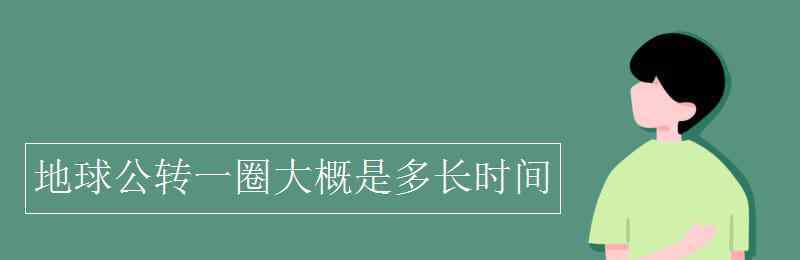 地球公转一圈大概是多长时间